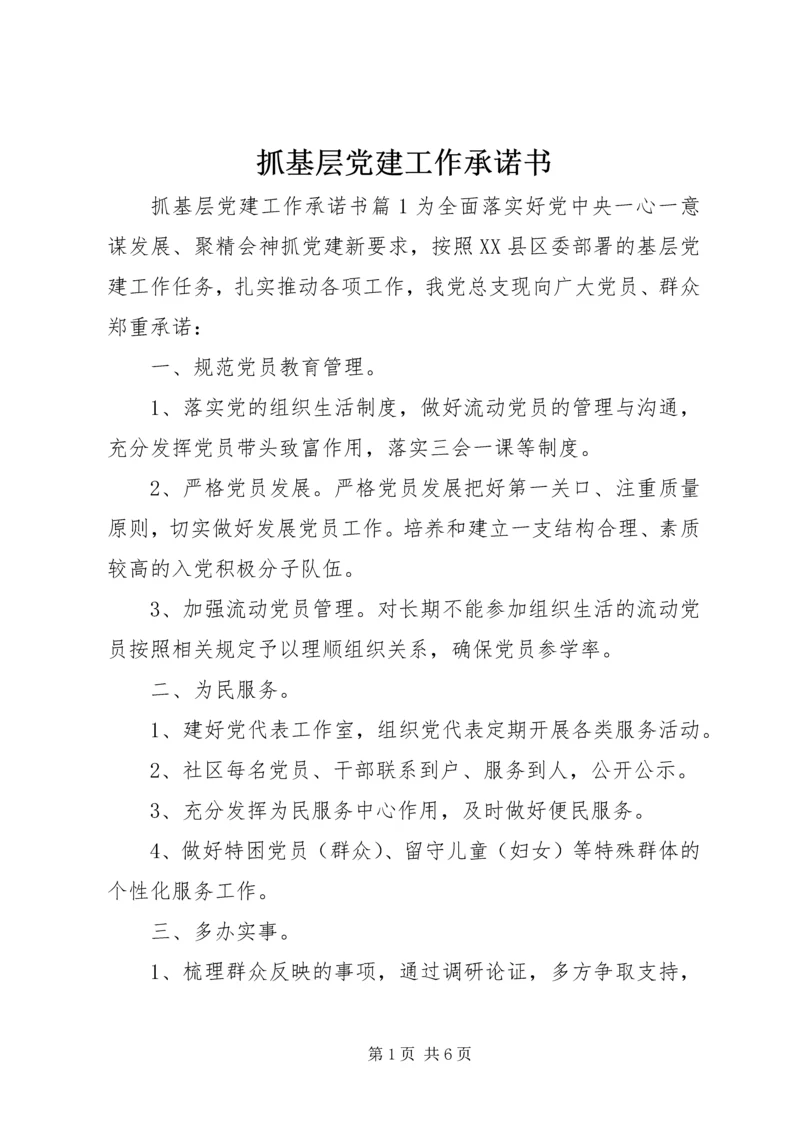 抓基层党建工作承诺书

抓基层党建工作承诺书篇1为全面落实好党中央一心一意谋发展、聚精会神抓党建新要求，按照XX县区委部署的基层党建工作任务，扎实推动各项工作，我党总支现向广大党员、群众郑重承诺：

一、规范党员教育管理。

1、落实党的组织生活制度，做好流动党员的管理与沟通，充分发挥党员带头致富作用，落实三会一课等制度。

2、严格党员发展。严格党员发展把好第一关口、注重质量原则，切实做好发展党员工作。培养和建立一支结构合理、素质较高的入党积极分子队伍。

3、加强流动党员管理。对长期不能参加组织生活的流动党员按照相关规定予以理顺组织关系，确保党员参学率。

二、为民服务。

1、建好党代表工作室，组织党代表定期开展各类服务活动。

2、社区每名党员、干部联系到户、服务到人，公开公示。

3、充分发挥为民服务中心作用，及时做好便民服务。

4、做好特困党员（群众）、留守儿童（妇女）等特殊群体的个性化服务工作。

三、多办实事。

1、梳理群众反映的事项，通过调研论证，多方争取支持，

第1页 共6页